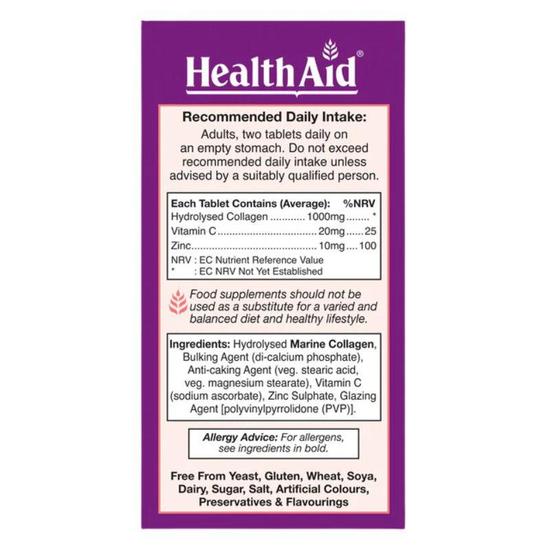 HealthAid®

Recommended Daily Intake:
Adults, two tablets daily on an empty stomach. Do not exceed recommended daily intake unless advised by a suitably qualified person.

| Each Tablet Contains (Average): | | %NRV |
|---|---|---|
| Hydrolysed Collagen | 1000mg | * |
| Vitamin C | 20mg | 25 |
| Zinc | 10mg | 100 |

NRV : EC Nutrient Reference Value
* : EC NRV Not Yet Established

Food supplements should not be used as a substitute for a varied and balanced diet and healthy lifestyle.

Ingredients: Hydrolysed Marine Collagen, Bulking Agent (di-calcium phosphate), Anti-caking Agent (veg. stearic acid, veg. magnesium stearate), Vitamin C (sodium ascorbate), Zinc Sulphate, Glazing Agent [polyvinylpyrrolidone (PVP)].

Allergy Advice: For allergens, see ingredients in bold.

Free From Yeast, Gluten, Wheat, Soya, Dairy, Sugar, Salt, Artificial Colours, Preservatives & Flavourings